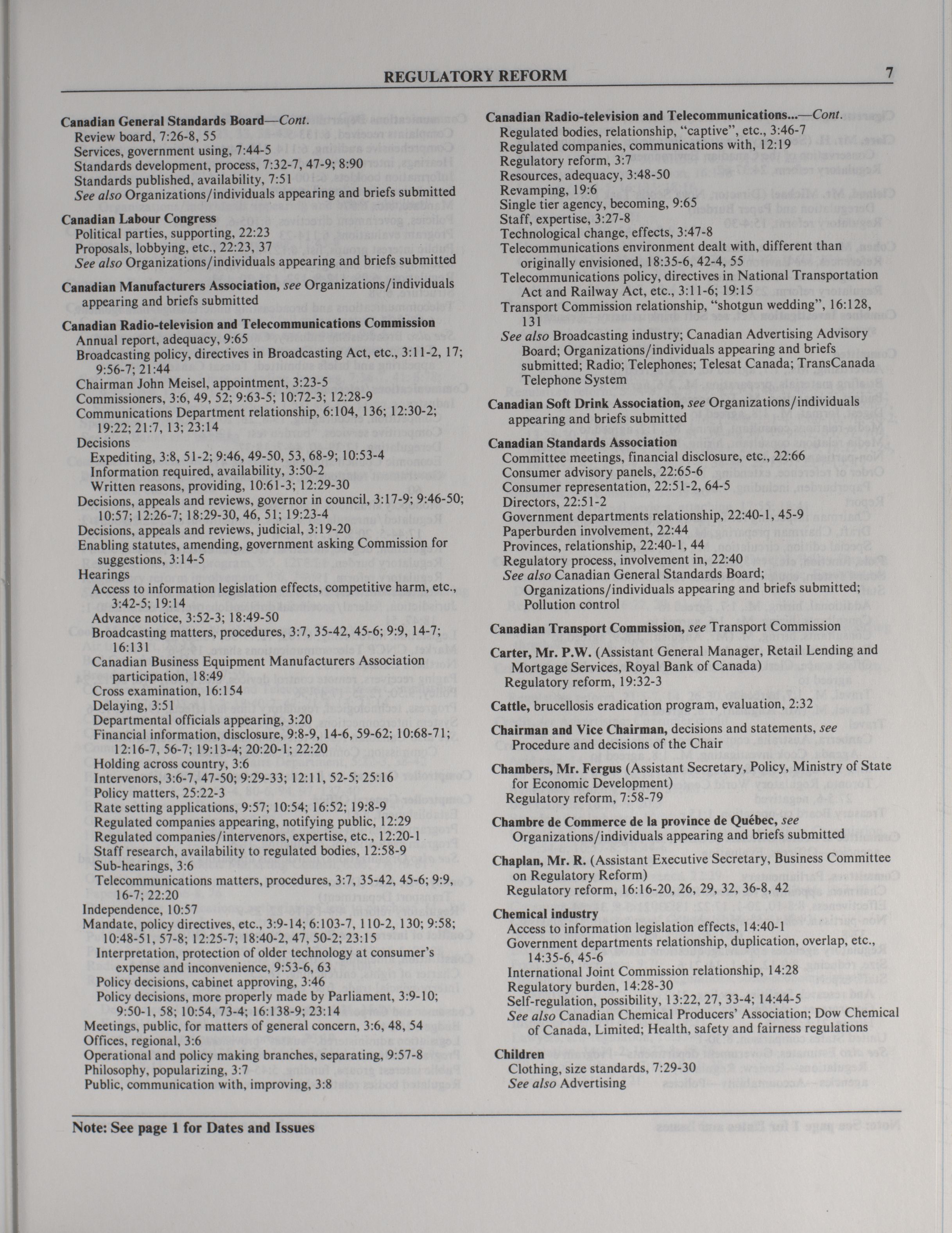 REGULATORY REFORM 7

Canadian General Standards Board—Cont.
Review board, 7:26-8, 55
Services, government using, 7:44-5
Standards development, process, 7:32-7, 47-9; 8:90
Standards published, availability, 7:51
See also Organizations/individuals appearing and briefs submitted

Canadian Labour Congress
Political parties, supporting, 22:23
Proposals, lobbying, etc., 22:23, 37
See also Organizations/individuals appearing and briefs submitted

Canadian Manufacturers Association, see Organizations/individuals appearing and briefs submitted

Canadian Radio-television and Telecommunications Commission
Annual report, adequacy, 9:65
Broadcasting policy, directives in Broadcasting Act, etc., 3:11-2, 17; 9:56-7; 21:44
Chairman John Meisel, appointment, 3:23-5
Commissioners, 3:6, 49, 52; 9:63-5; 10:72-3; 12:28-9
Communications Department relationship, 6:104, 136; 12:30-2; 19:22; 21:7, 13; 23:14
Decisions
Expediting, 3:8, 51-2; 9:46, 49-50, 53, 68-9; 10:53-4
Information required, availability, 3:50-2
Written reasons, providing, 10:61-3; 12:29-30
Decisions, appeals and reviews, governor in council, 3:17-9; 9:46-50; 10:57; 12:26-7; 18:29-30, 46, 51; 19:23-4
Decisions, appeals and reviews, judicial, 3:19-20
Enabling statutes, amending, government asking Commission for suggestions, 3:14-5
Hearings
Access to information legislation effects, competitive harm, etc., 3:42-5; 19:14
Advance notice, 3:52-3; 18:49-50
Broadcasting matters, procedures, 3:7, 35-42, 45-6; 9:9, 14-7; 16:131
Canadian Business Equipment Manufacturers Association participation, 18:49
Cross examination, 16:154
Delaying, 3:51
Departmental officials appearing, 3:20
Financial information, disclosure, 9:8-9, 14-6, 59-62; 10:68-71; 12:16-7, 56-7; 19:13-4; 20:20-1; 22:20
Holding across country, 3:6
Intervenors, 3:6-7, 47-50; 9:29-33; 12:11, 52-5; 25:16
Policy matters, 25:22-3
Rate setting applications, 9:57; 10:54; 16:52; 19:8-9
Regulated companies appearing, notifying public, 12:29
Regulated companies/intervenors, expertise, etc., 12:20-1
Staff research, availability to regulated bodies, 12:58-9
Sub-hearings, 3:6
Telecommunications matters, procedures, 3:7, 35-42, 45-6; 9:9, 16-7; 22:20
Independence, 10:57
Mandate, policy directives, etc., 3:9-14; 6:103-7, 110-2, 130; 9:58; 10:48-51, 57-8; 12:25-7; 18:40-2, 47, 50-2; 23:15
Interpretation, protection of older technology at consumer's expense and inconvenience, 9:53-6, 63
Policy decisions, cabinet approving, 3:46
Policy decisions, more properly made by Parliament, 3:9-10; 9:50-1, 58; 10:54, 73-4; 16:138-9; 23:14
Meetings, public, for matters of general concern, 3:6, 48, 54
Offices, regional, 3:6
Operational and policy making branches, separating, 9:57-8
Philosophy, popularizing, 3:7
Public, communication with, improving, 3:8

Canadian Radio-television and Telecommunications...—Cont.
Regulated bodies, relationship, "captive", etc., 3:46-7
Regulated companies, communications with, 12:19
Regulatory reform, 3:7
Resources, adequacy, 3:48-50
Revamping, 19:6
Single tier agency, becoming, 9:65
Staff, expertise, 3:27-8
Technological change, effects, 3:47-8
Telecommunications environment dealt with, different than originally envisioned, 18:35-6, 42-4, 55
Telecommunications policy, directives in National Transportation Act and Railway Act, etc., 3:11-6; 19:15
Transport Commission relationship, "shotgun wedding", 16:128, 131
See also Broadcasting industry; Canadian Advertising Advisory Board; Organizations/individuals appearing and briefs submitted; Radio; Telephones; Telesat Canada; TransCanada Telephone System

Canadian Soft Drink Association, see Organizations/individuals appearing and briefs submitted

Canadian Standards Association
Committee meetings, financial disclosure, etc., 22:66
Consumer advisory panels, 22:65-6
Consumer representation, 22:51-2, 64-5
Directors, 22:51-2
Government departments relationship, 22:40-1, 45-9
Paperburden involvement, 22:44
Provinces, relationship, 22:40-1, 44
Regulatory process, involvement in, 22:40
See also Canadian General Standards Board; Organizations/individuals appearing and briefs submitted; Pollution control

Canadian Transport Commission, see Transport Commission

Carter, Mr. P.W. (Assistant General Manager, Retail Lending and Mortgage Services, Royal Bank of Canada)
Regulatory reform, 19:32-3

Cattle, brucellosis eradication program, evaluation, 2:32

Chairman and Vice Chairman, decisions and statements, see Procedure and decisions of the Chair

Chambers, Mr. Fergus (Assistant Secretary, Policy, Ministry of State for Economic Development)
Regulatory reform, 7:58-79

Chambre de Commerce de la province de Québec, see Organizations/individuals appearing and briefs submitted

Chaplan, Mr. R. (Assistant Executive Secretary, Business Committee on Regulatory Reform)
Regulatory reform, 16:16-20, 26, 29, 32, 36-8, 42

Chemical industry
Access to information legislation effects, 14:40-1
Government departments relationship, duplication, overlap, etc., 14:35-6, 45-6
International Joint Commission relationship, 14:28
Regulatory burden, 14:28-30
Self-regulation, possibility, 13:22, 27, 33-4; 14:44-5
See also Canadian Chemical Producers' Association; Dow Chemical of Canada, Limited; Health, safety and fairness regulations

Children
Clothing, size standards, 7:29-30
See also Advertising

Note: See page 1 for Dates and Issues